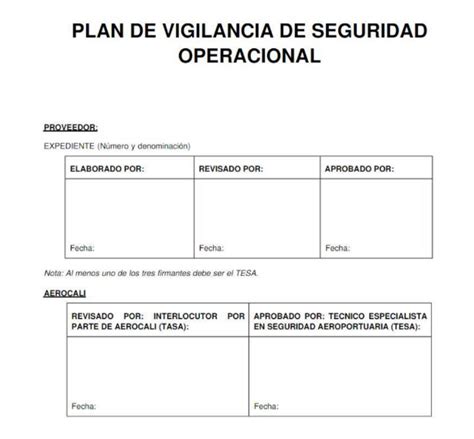 PLAN DE VIGILANCIA DE SEGURIDAD OPERACIONAL

PROVEEDOR:

EXPEDIENTE (Número y denominación)

| ELABORADO POR: | REVISADO POR: | APROBADO POR: |
|---|---|---|
| Fecha: | Fecha: | Fecha: |

Nota: Al menos uno de los tres firmantes debe ser el TESA.

AEROCALI

| REVISADO POR: INTERLOCUTOR POR PARTE DE AEROCALI (TASA): | APROBADO POR: TECNICO ESPECIALISTA EN SEGURIDAD AEROPORTUARIA (TESA): |
|---|---|
| Fecha: | Fecha: |